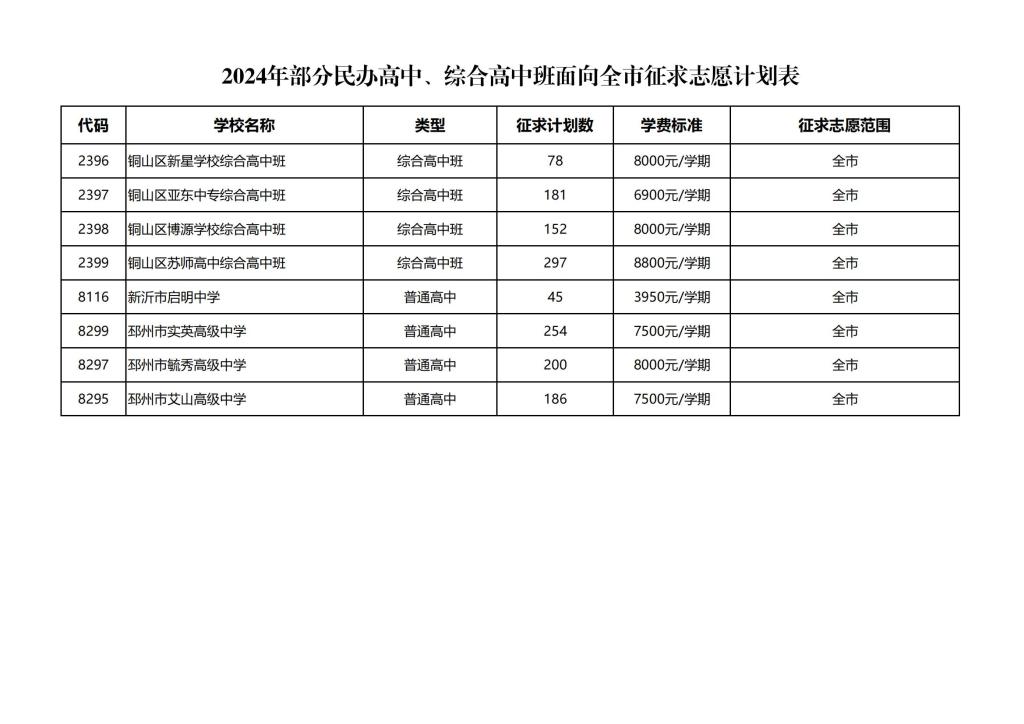 2024年部分民办高中、综合高中班面向全市征求志愿计划表

| 代码 | 学校名称 | 类型 | 征求计划数 | 学费标准 | 征求志愿范围 |
|---|---|---|---|---|---|
| 2396 | 铜山区新星学校综合高中班 | 综合高中班 | 78 | 8000元/学期 | 全市 |
| 2397 | 铜山区亚东中专综合高中班 | 综合高中班 | 181 | 6900元/学期 | 全市 |
| 2398 | 铜山区博源学校综合高中班 | 综合高中班 | 152 | 8000元/学期 | 全市 |
| 2399 | 铜山区苏师高中综合高中班 | 综合高中班 | 297 | 8800元/学期 | 全市 |
| 8116 | 新沂市启明中学 | 普通高中 | 45 | 3950元/学期 | 全市 |
| 8299 | 邳州市实英高级中学 | 普通高中 | 254 | 7500元/学期 | 全市 |
| 8297 | 邳州市毓秀高级中学 | 普通高中 | 200 | 8000元/学期 | 全市 |
| 8295 | 邳州市艾山高级中学 | 普通高中 | 186 | 7500元/学期 | 全市 |